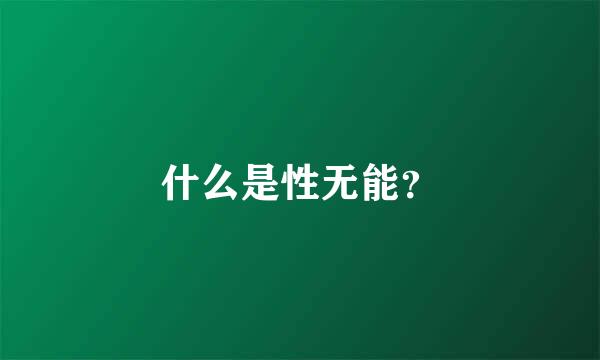 什么是性无能?